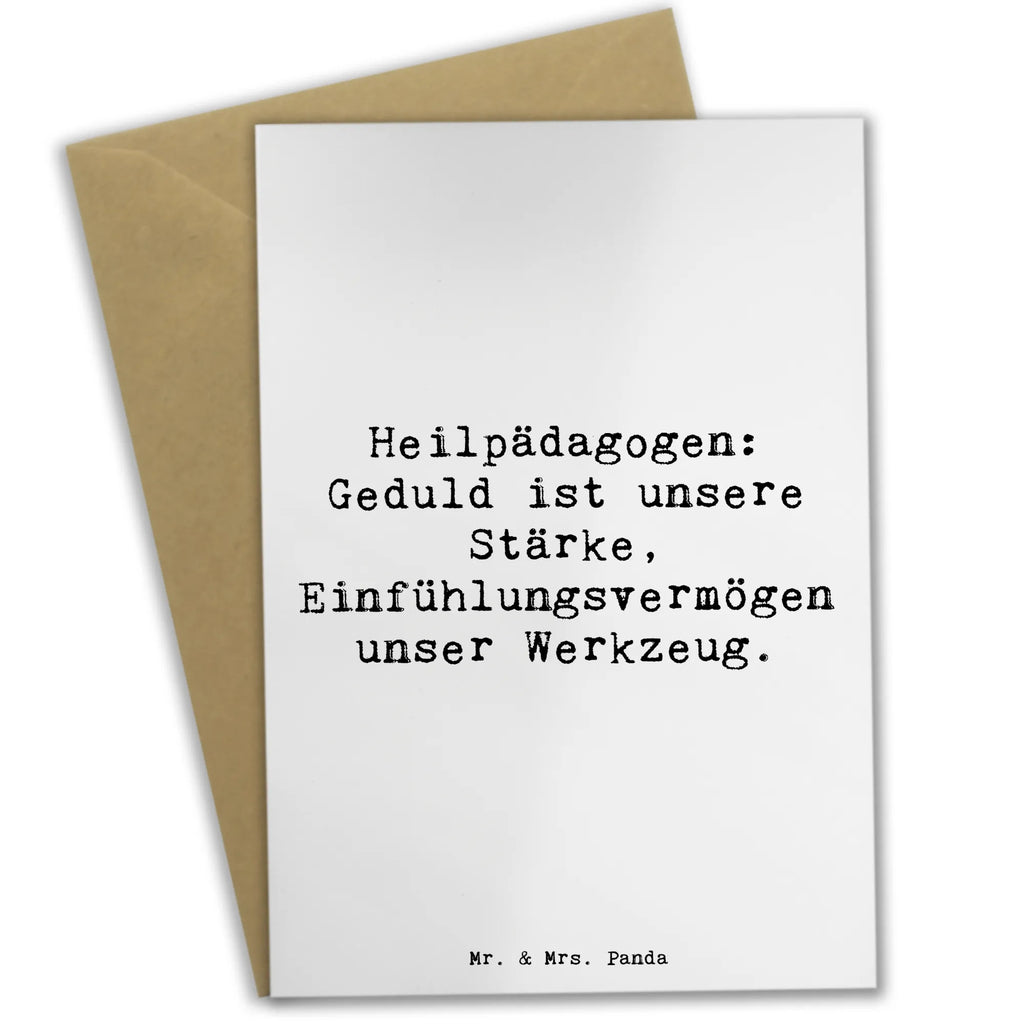 Heilpädagogen: Geduld ist unsere Stärke, Einfühlungsvermögen unser Werkzeug.

Mr. & Mrs. Panda